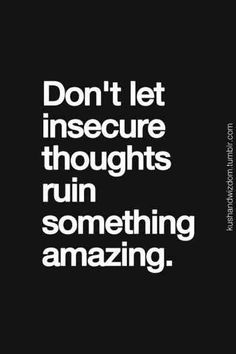 Don't let insecure thoughts ruin something amazing.

kushandwizdom.tumblr.com